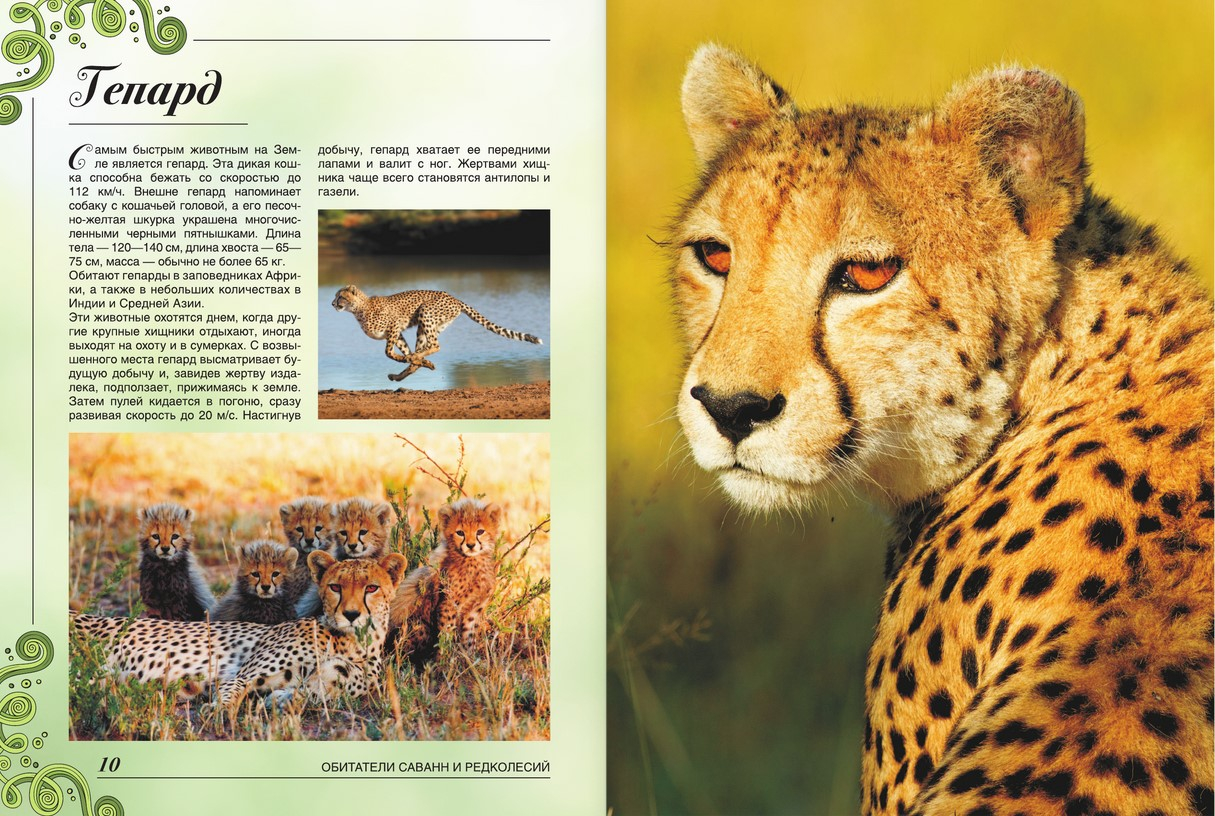 Гепард

Самым быстрым животным на Земле является гепард. Эта дикая кошка способна бежать со скоростью до 112 км/ч. Внешне гепард напоминает собаку с кошачьей головой, а его песочно-желтая шкурка украшена многочисленными черными пятнышками. Длина тела — 120—140 см, длина хвоста — 65—75 см, масса — обычно не более 65 кг.
Обитают гепарды в заповедниках Африки, а также в небольших количествах в Индии и Средней Азии.
Эти животные охотятся днем, когда другие крупные хищники отдыхают, иногда выходят на охоту и в сумерках. С возвышенного места гепард высматривает будущую добычу и, завидев жертву издалека, подползает, прижимаясь к земле. Затем пулей кидается в погоню, сразу развивая скорость до 20 м/с. Настигнув добычу, гепард хватает ее передними лапами и валит с ног. Жертвами хищника чаще всего становятся антилопы и газели.

10 ОБИТАТЕЛИ САВАНН И РЕДКОЛЕСИЙ